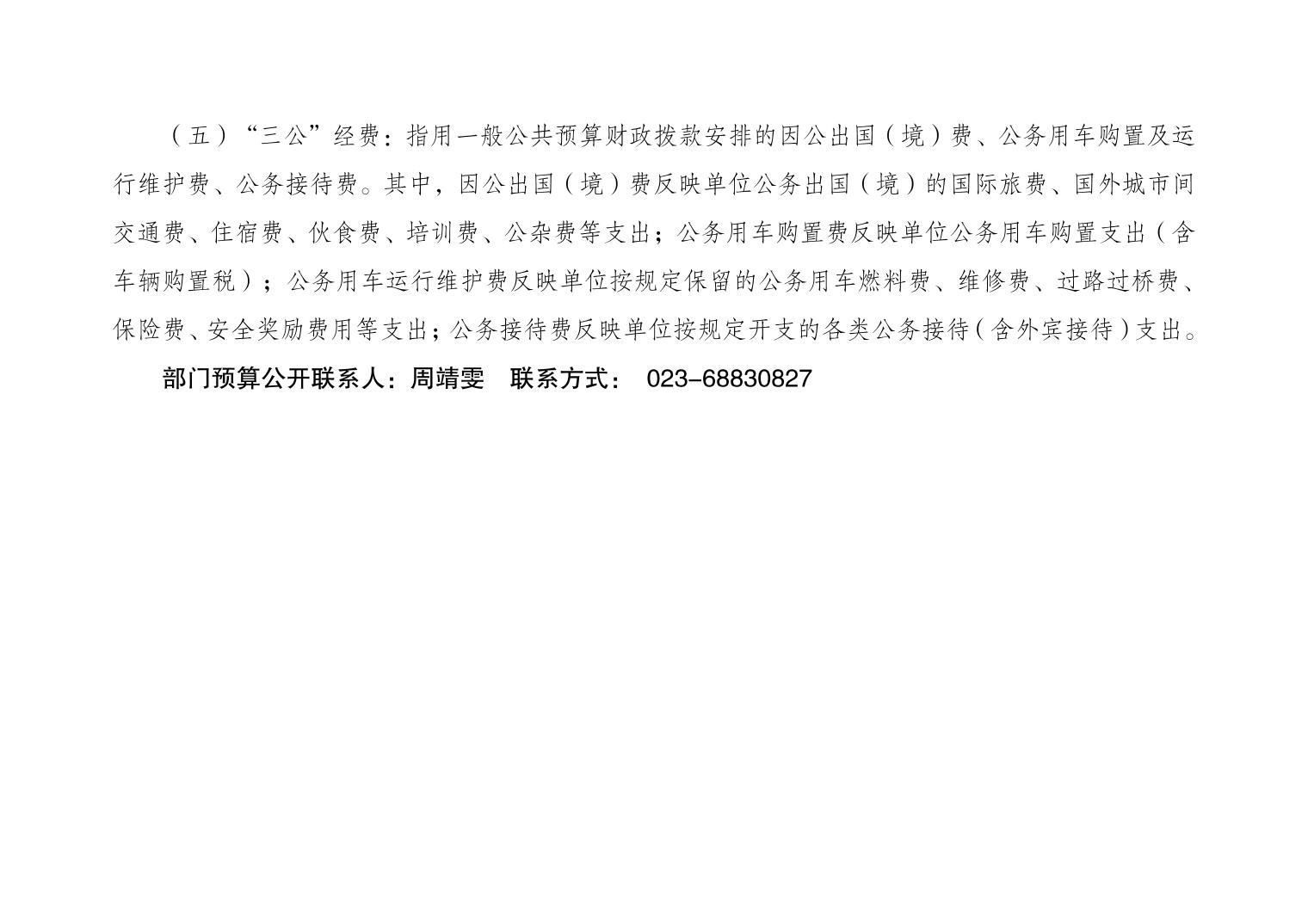 （五）“三公”经费：指用一般公共预算财政拨款安排的因公出国（境）费、公务用车购置及运行维护费、公务接待费。其中，因公出国（境）费反映单位公务出国（境）的国际旅费、国外城市间交通费、住宿费、伙食费、培训费、公杂费等支出；公务用车购置费反映单位公务用车购置支出（含车辆购置税）；公务用车运行维护费反映单位按规定保留的公务用车燃料费、维修费、过路过桥费、保险费、安全奖励费用等支出；公务接待费反映单位按规定开支的各类公务接待（含外宾接待）支出。

部门预算公开联系人：周靖雯 联系方式：023-68830827